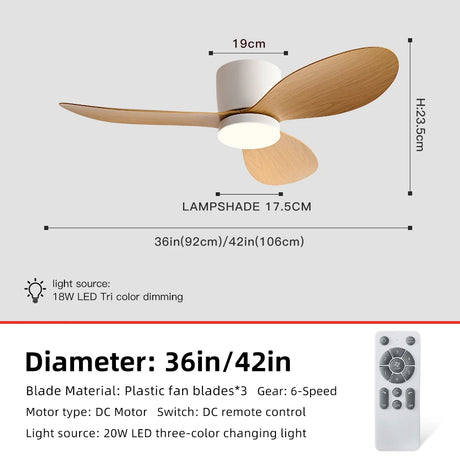 19cm

H:23.5cm

LAMPSHADE 17.5CM

36in(92cm)/42in(106cm)

light source:
18W LED Tri color dimming

Diameter: 36in/42in

Blade Material: Plastic fan blades*3 Gear: 6-Speed

Motor type: DC Motor Switch: DC remote control

Light source: 20W LED three-color changing light